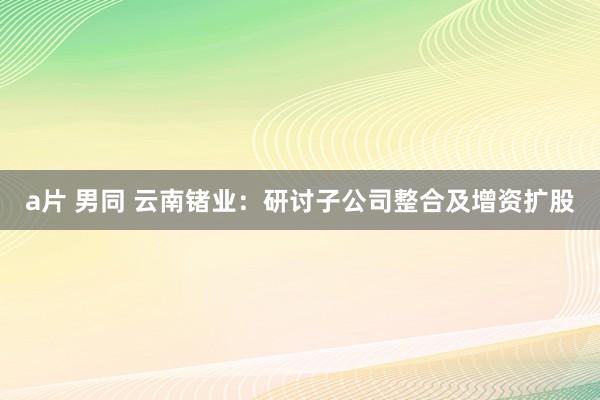 a片 男同 云南锗业：研讨子公司整合及增资扩股